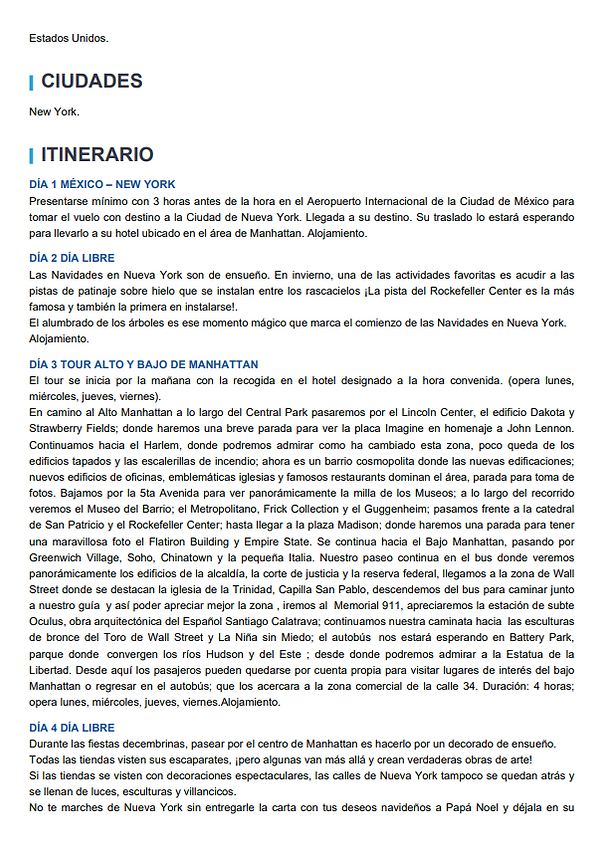 Estados Unidos.

CIUDADES

New York.

ITINERARIO

DÍA 1 MÉXICO – NEW YORK
Presentarse mínimo con 3 horas antes de la hora en el Aeropuerto Internacional de la Ciudad de México para tomar el vuelo con destino a la Ciudad de Nueva York. Llegada a su destino. Su traslado lo estará esperando para llevarlo a su hotel ubicado en el área de Manhattan. Alojamiento.

DÍA 2 DÍA LIBRE
Las Navidades en Nueva York son de ensueño. En invierno, una de las actividades favoritas es acudir a las pistas de patinaje sobre hielo que se instalan entre los rascacielos ¡La pista del Rockefeller Center es la más famosa y también la primera en instalarse!.
El alumbrado de los árboles es ese momento mágico que marca el comienzo de las Navidades en Nueva York. Alojamiento.

DÍA 3 TOUR ALTO Y BAJO DE MANHATTAN
El tour se inicia por la mañana con la recogida en el hotel designado a la hora convenida. (opera lunes, miércoles, jueves, viernes).
En camino al Alto Manhattan a lo largo del Central Park pasaremos por el Lincoln Center, el edificio Dakota y Strawberry Fields; donde haremos una breve parada para ver la placa Imagine en homenaje a John Lennon. Continuamos hacia el Harlem, donde podremos admirar como ha cambiado esta zona, poco queda de los edificios tapados y las escalerillas de incendio; ahora es un barrio cosmopolita donde las nuevas edificaciones; nuevos edificios de oficinas, emblemáticas iglesias y famosos restaurants dominan el área, parada para toma de fotos. Bajamos por la 5ta Avenida para ver panorámicamente la milla de los Museos; a lo largo del recorrido veremos el Museo del Barrio; el Metropolitano, Frick Collection y el Guggenheim; pasamos frente a la catedral de San Patricio y el Rockefeller Center; hasta llegar a la plaza Madison; donde haremos una parada para tener una maravillosa foto el Flatiron Building y Empire State. Se continua hacia el Bajo Manhattan, pasando por Greenwich Village, Soho, Chinatown y la pequeña Italia. Nuestro paseo continua en el bus donde veremos panorámicamente los edificios de la alcaldía, la corte de justicia y la reserva federal, llegamos a la zona de Wall Street donde se destacan la iglesia de la Trinidad, Capilla San Pablo, descendemos del bus para caminar junto a nuestro guía y así poder apreciar mejor la zona , iremos al Memorial 911, apreciaremos la estación de subte Oculus, obra arquitectónica del Español Santiago Calatrava; continuamos nuestra caminata hacia las esculturas de bronce del Toro de Wall Street y La Niña sin Miedo; el autobús nos estará esperando en Battery Park, parque donde convergen los ríos Hudson y del Este ; desde donde podremos admirar a la Estatua de la Libertad. Desde aquí los pasajeros pueden quedarse por cuenta propia para visitar lugares de interés del bajo Manhattan o regresar en el autobús; que los acercara a la zona comercial de la calle 34. Duración: 4 horas; opera lunes, miércoles, jueves, viernes.Alojamiento.

DÍA 4 DÍA LIBRE
Durante las fiestas decembrinas, pasear por el centro de Manhattan es hacerlo por un decorado de ensueño.
Todas las tiendas visten sus escaparates, ¡pero algunas van más allá y crean verdaderas obras de arte!
Si las tiendas se visten con decoraciones espectaculares, las calles de Nueva York tampoco se quedan atrás y se llenan de luces, esculturas y villancicos.
No te marches de Nueva York sin entregarle la carta con tus deseos navideños a Papá Noel y déjala en su